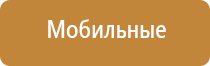 Мобильные